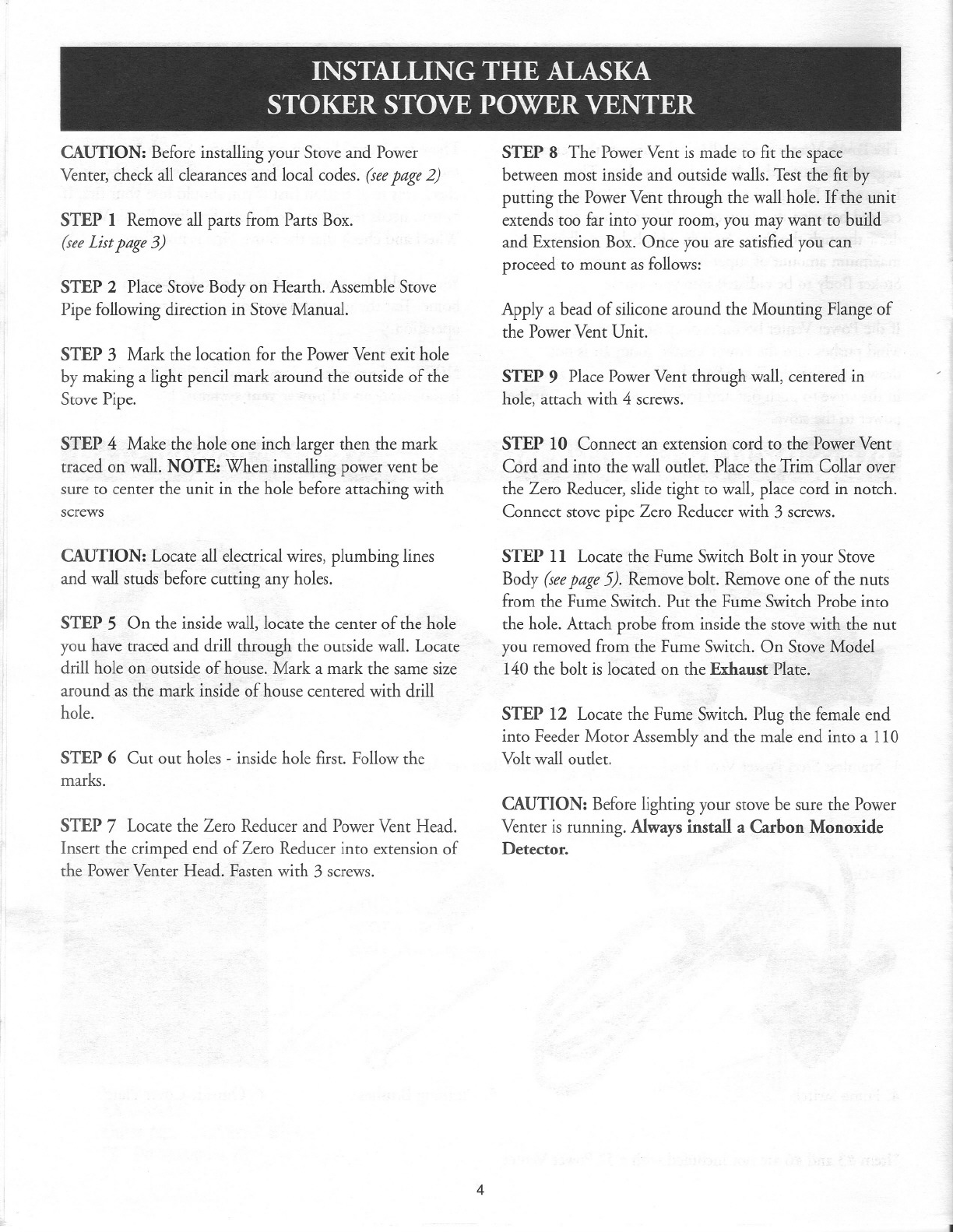 INSTALLING THE ALASKA
STOKER STOVE POWER VENTER

CAUTION: Before installing your Stove and Power Venter, check all clearances and local codes. (see page 2)

STEP 1 Remove all parts from Parts Box. (see List page 3)

STEP 2 Place Stove Body on Hearth. Assemble Stove Pipe following direction in Stove Manual.

STEP 3 Mark the location for the Power Vent exit hole by making a light pencil mark around the outside of the Stove Pipe.

STEP 4 Make the hole one inch larger then the mark traced on wall. NOTE: When installing power vent be sure to center the unit in the hole before attaching with screws

CAUTION: Locate all electrical wires, plumbing lines and wall studs before cutting any holes.

STEP 5 On the inside wall, locate the center of the hole you have traced and drill through the outside wall. Locate drill hole on outside of house. Mark a mark the same size around as the mark inside of house centered with drill hole.

STEP 6 Cut out holes - inside hole first. Follow the marks.

STEP 7 Locate the Zero Reducer and Power Vent Head. Insert the crimped end of Zero Reducer into extension of the Power Venter Head. Fasten with 3 screws.

STEP 8 The Power Vent is made to fit the space between most inside and outside walls. Test the fit by putting the Power Vent through the wall hole. If the unit extends too far into your room, you may want to build and Extension Box. Once you are satisfied you can proceed to mount as follows:

Apply a bead of silicone around the Mounting Flange of the Power Vent Unit.

STEP 9 Place Power Vent through wall, centered in hole, attach with 4 screws.

STEP 10 Connect an extension cord to the Power Vent Cord and into the wall outlet. Place the Trim Collar over the Zero Reducer, slide tight to wall, place cord in notch. Connect stove pipe Zero Reducer with 3 screws.

STEP 11 Locate the Fume Switch Bolt in your Stove Body (see page 5). Remove bolt. Remove one of the nuts from the Fume Switch. Put the Fume Switch Probe into the hole. Attach probe from inside the stove with the nut you removed from the Fume Switch. On Stove Model 140 the bolt is located on the Exhaust Plate.

STEP 12 Locate the Fume Switch. Plug the female end into Feeder Motor Assembly and the male end into a 110 Volt wall outlet.

CAUTION: Before lighting your stove be sure the Power Venter is running. Always install a Carbon Monoxide Detector.

4